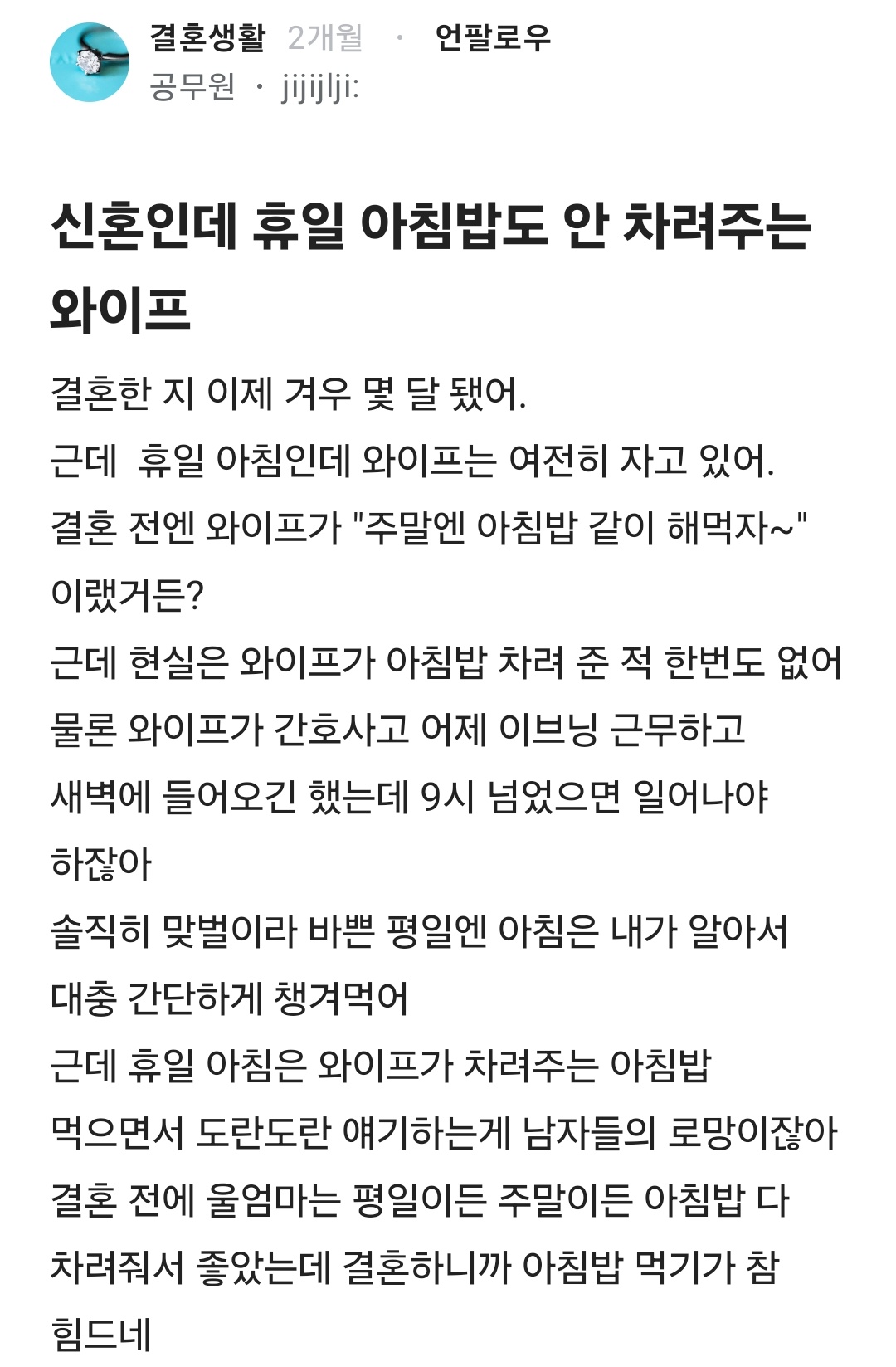 결혼생활 2개월 · 언팔로우
공무원 · jijijlji:

신혼인데 휴일 아침밥도 안 차려주는 와이프

결혼한 지 이제 겨우 몇 달 됐어.
근데 휴일 아침인데 와이프는 여전히 자고 있어.
결혼 전엔 와이프가 "주말엔 아침밥 같이 해먹자~" 이랬거든?
근데 현실은 와이프가 아침밥 차려 준 적 한번도 없어
물론 와이프가 간호사고 어제 이브닝 근무하고 새벽에 들어오긴 했는데 9시 넘었으면 일어나야 하잖아
솔직히 맞벌이라 바쁜 평일엔 아침은 내가 알아서 대충 간단하게 챙겨먹어
근데 휴일 아침은 와이프가 차려주는 아침밥 먹으면서 도란도란 얘기하는게 남자들의 로망이잖아
결혼 전에 울엄마는 평일이든 주말이든 아침밥 다 차려줘서 좋았는데 결혼하니까 아침밥 먹기가 참 힘드네